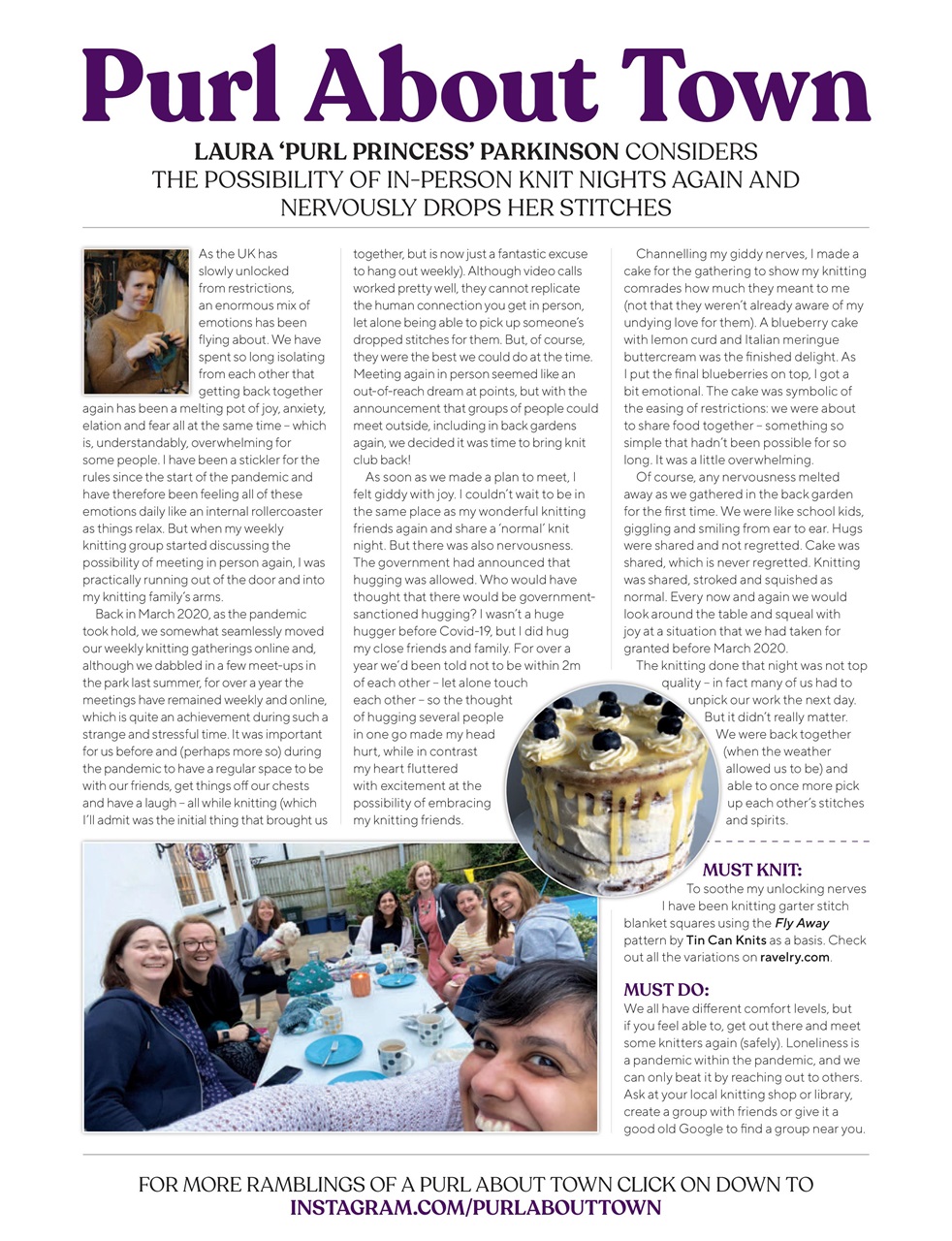 Purl About Town

LAURA 'PURL PRINCESS' PARKINSON CONSIDERS THE POSSIBILITY OF IN-PERSON KNIT NIGHTS AGAIN AND NERVOUSLY DROPS HER STITCHES

As the UK has slowly unlocked from restrictions, an enormous mix of emotions has been flying about. We have spent so long isolating from each other that getting back together again has been a melting pot of joy, anxiety, elation and fear all at the same time – which is, understandably, overwhelming for some people. I have been a stickler for the rules since the start of the pandemic and have therefore been feeling all of these emotions daily like an internal rollercoaster as things relax. But when my weekly knitting group started discussing the possibility of meeting in person again, I was practically running out of the door and into my knitting family's arms.

Back in March 2020, as the pandemic took hold, we somewhat seamlessly moved our weekly knitting gatherings online and, although we dabbled in a few meet-ups in the park last summer, for over a year the meetings have remained weekly and online, which is quite an achievement during such a strange and stressful time. It was important for us before and (perhaps more so) during the pandemic to have a regular space to be with our friends, get things off our chests and have a laugh – all while knitting (which I'll admit was the initial thing that brought us together, but is now just a fantastic excuse to hang out weekly). Although video calls worked pretty well, they cannot replicate the human connection you get in person, let alone being able to pick up someone's dropped stitches for them. But, of course, they were the best we could do at the time. Meeting again in person seemed like an out-of-reach dream at points, but with the announcement that groups of people could meet outside, including in back gardens again, we decided it was time to bring knit club back!

As soon as we made a plan to meet, I felt giddy with joy. I couldn't wait to be in the same place as my wonderful knitting friends again and share a 'normal' knit night. But there was also nervousness. The government had announced that hugging was allowed. Who would have thought that there would be government-sanctioned hugging? I wasn't a huge hugger before Covid-19, but I did hug my close friends and family. For over a year we'd been told not to be within 2m of each other – let alone touch each other – so the thought of hugging several people in one go made my head hurt, while in contrast my heart fluttered with excitement at the possibility of embracing my knitting friends.

Channelling my giddy nerves, I made a cake for the gathering to show my knitting comrades how much they meant to me (not that they weren't already aware of my undying love for them). A blueberry cake with lemon curd and Italian meringue buttercream was the finished delight. As I put the final blueberries on top, I got a bit emotional. The cake was symbolic of the easing of restrictions: we were about to share food together – something so simple that hadn't been possible for so long. It was a little overwhelming.

Of course, any nervousness melted away as we gathered in the back garden for the first time. We were like school kids, giggling and smiling from ear to ear. Hugs were shared and not regretted. Cake was shared, which is never regretted. Knitting was shared, stroked and squished as normal. Every now and again we would look around the table and squeal with joy at a situation that we had taken for granted before March 2020.

The knitting done that night was not top quality – in fact many of us had to unpick our work the next day. But it didn't really matter. We were back together (when the weather allowed us to be) and able to once more pick up each other's stitches and spirits.

MUST KNIT:
To soothe my unlocking nerves I have been knitting garter stitch blanket squares using the Fly Away pattern by Tin Can Knits as a basis. Check out all the variations on ravelry.com.

MUST DO:
We all have different comfort levels, but if you feel able to, get out there and meet some knitters again (safely). Loneliness is a pandemic within the pandemic, and we can only beat it by reaching out to others. Ask at your local knitting shop or library, create a group with friends or give it a good old Google to find a group near you.

FOR MORE RAMBLINGS OF A PURL ABOUT TOWN CLICK ON DOWN TO INSTAGRAM.COM/PURLABOUTTOWN